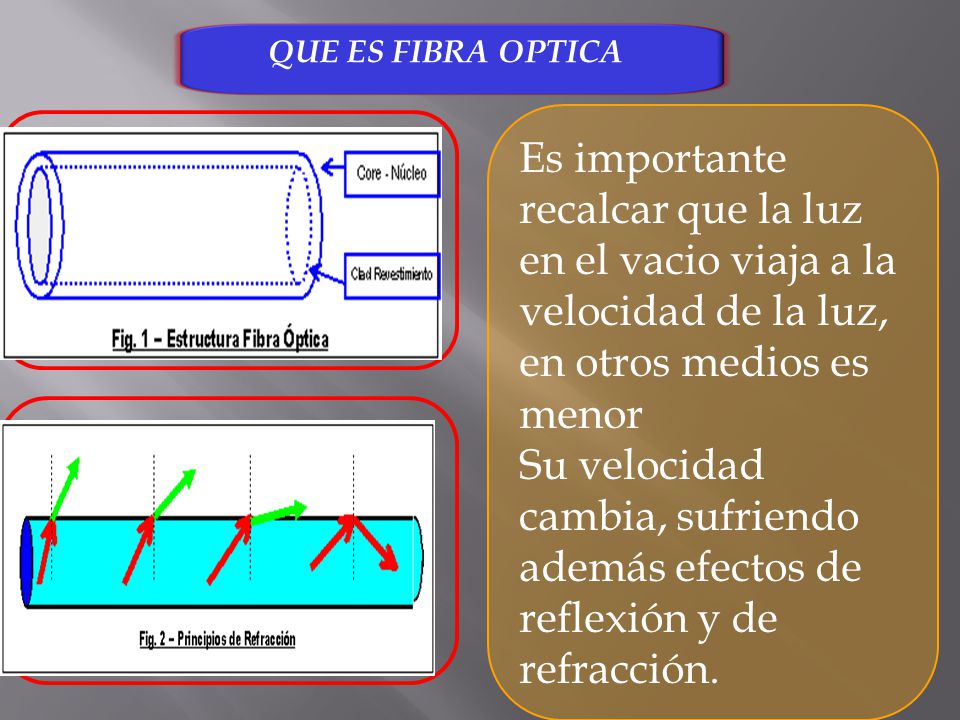 QUE ES FIBRA OPTICA

Core - Núcleo

Clad Revestimiento

Fig. 1 – Estructura Fibra Óptica

Fig. 2 – Principios de Refracción

Es importante recalcar que la luz en el vacio viaja a la velocidad de la luz, en otros medios es menor
Su velocidad cambia, sufriendo además efectos de reflexión y de refracción.